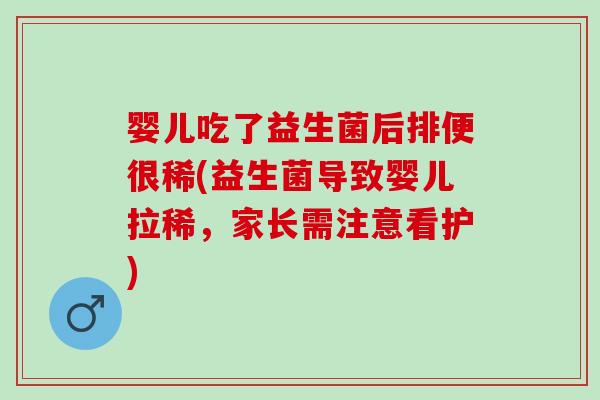 婴儿吃了益生菌后排便很稀(益生菌导致婴儿拉稀，家长需注意看护)

♂